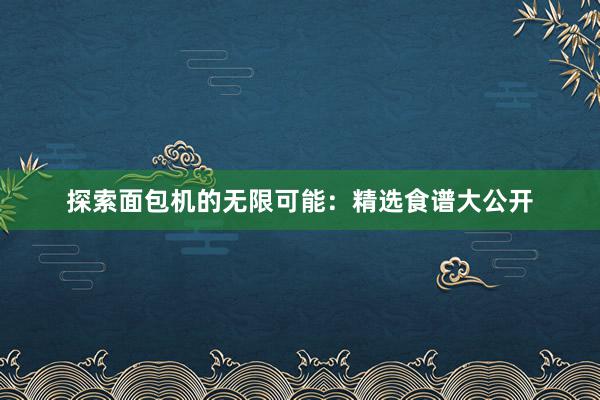 探索面包机的无限可能：精选食谱大公开